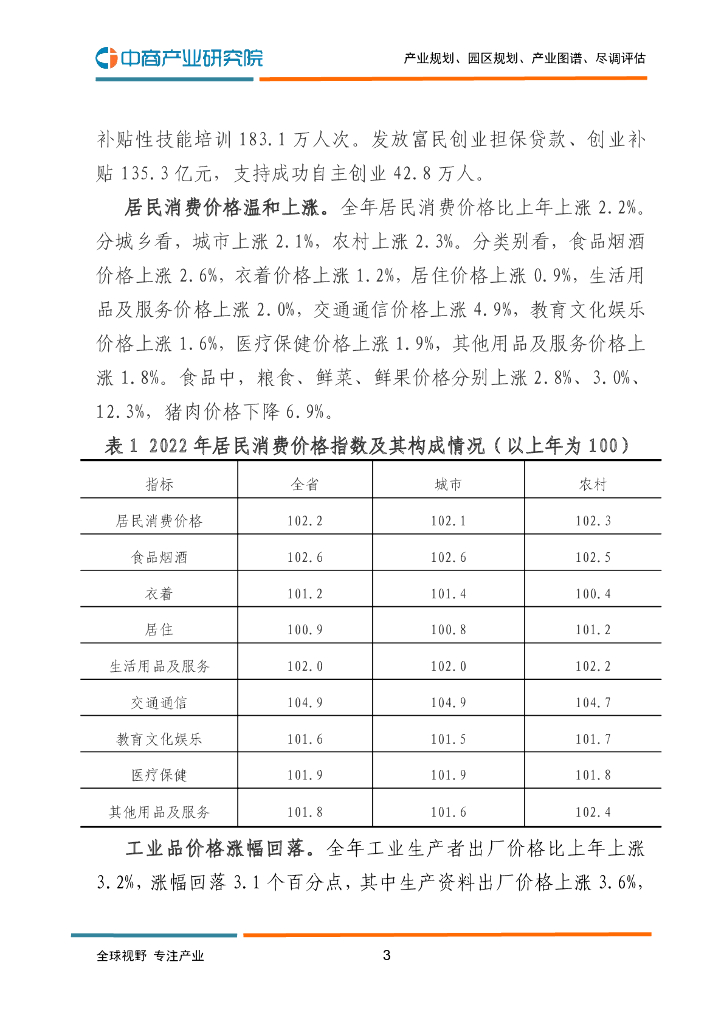 中商产业研究院

产业规划、园区规划、产业图谱、尽调评估

补贴性技能培训 183.1 万人次。发放富民创业担保贷款、创业补贴 135.3 亿元，支持成功自主创业 42.8 万人。

居民消费价格温和上涨。全年居民消费价格比上年上涨 2.2%。分城乡看，城市上涨 2.1%，农村上涨 2.3%。分类别看，食品烟酒价格上涨 2.6%，衣着价格上涨 1.2%，居住价格上涨 0.9%，生活用品及服务价格上涨 2.0%，交通通信价格上涨 4.9%，教育文化娱乐价格上涨 1.6%，医疗保健价格上涨 1.9%，其他用品及服务价格上涨 1.8%。食品中，粮食、鲜菜、鲜果价格分别上涨 2.8%、3.0%、12.3%，猪肉价格下降 6.9%。

表 1 2022 年居民消费价格指数及其构成情况（以上年为 100）

| 指标 | 全省 | 城市 | 农村 |
|---|---|---|---|
| 居民消费价格 | 102.2 | 102.1 | 102.3 |
| 食品烟酒 | 102.6 | 102.6 | 102.5 |
| 衣着 | 101.2 | 101.4 | 100.4 |
| 居住 | 100.9 | 100.8 | 101.2 |
| 生活用品及服务 | 102.0 | 102.0 | 102.2 |
| 交通通信 | 104.9 | 104.9 | 104.7 |
| 教育文化娱乐 | 101.6 | 101.5 | 101.7 |
| 医疗保健 | 101.9 | 101.9 | 101.8 |
| 其他用品及服务 | 101.8 | 101.6 | 102.4 |

工业品价格涨幅回落。全年工业生产者出厂价格比上年上涨 3.2%，涨幅回落 3.1 个百分点，其中生产资料出厂价格上涨 3.6%，

全球视野 专注产业

3